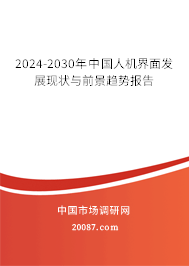 2024-2030年中国人机界面发展现状与前景趋势报告

中国市场调研网

20087.com